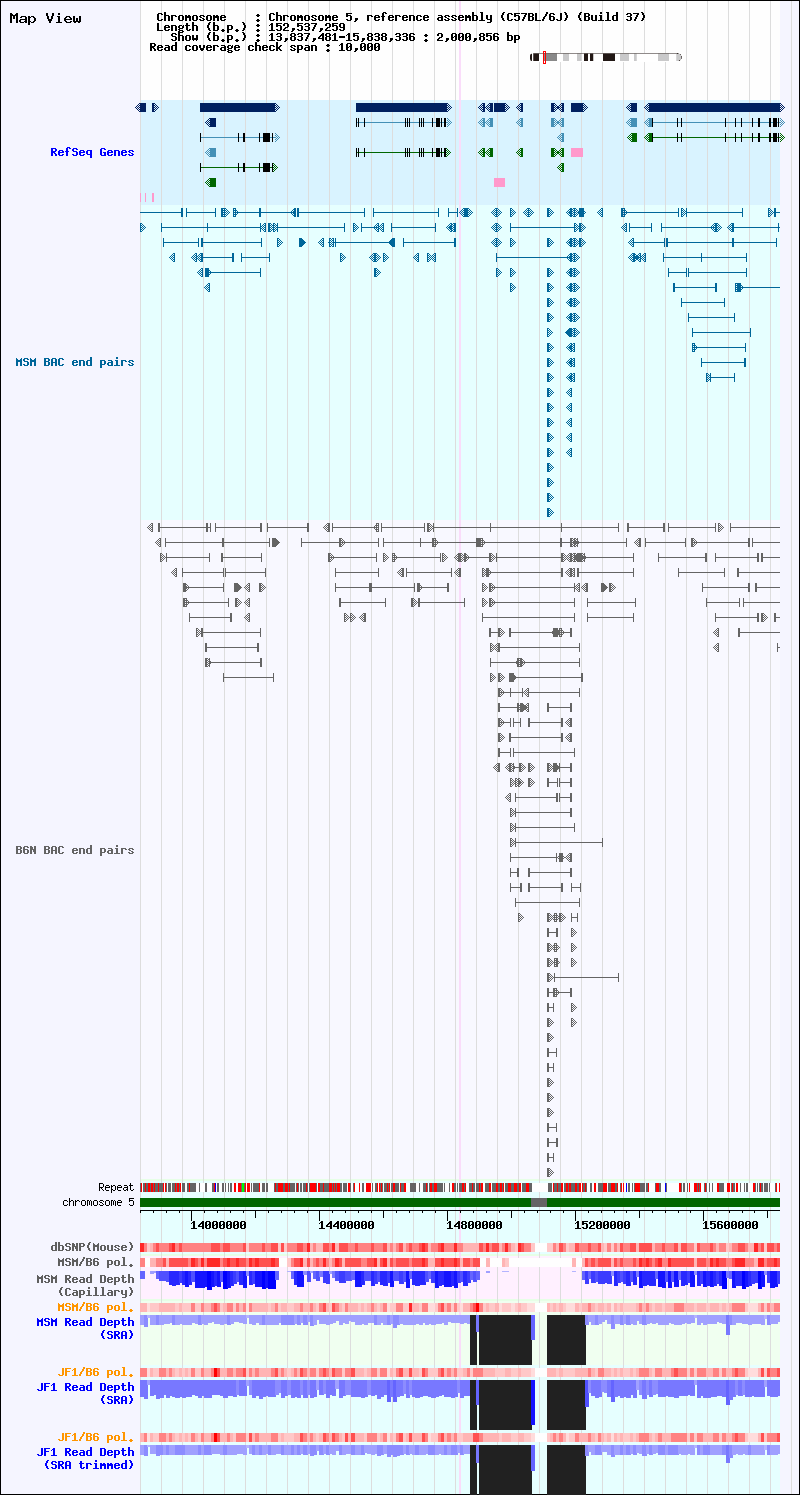 Map View

Chromosome : Chromosome 5, reference assembly (C57BL/6J) (Build 37)
Length (b.p.) : 152,537,259
Show (b.p.) : 13,837,481-15,838,336 : 2,000,856 bp
Read coverage check span : 10,000

RefSeq Genes

MSM BAC end pairs

B6N BAC end pairs

Repeat
chromosome 5

14000000 14400000 14800000 15200000 15600000

dbSNP(Mouse)
MSM/B6 pol.
MSM Read Depth (Capillary)
MSM/B6 pol.
MSM Read Depth (SRA)

JF1/B6 pol.
JF1 Read Depth (SRA)

JF1/B6 pol.
JF1 Read Depth (SRA trimmed)